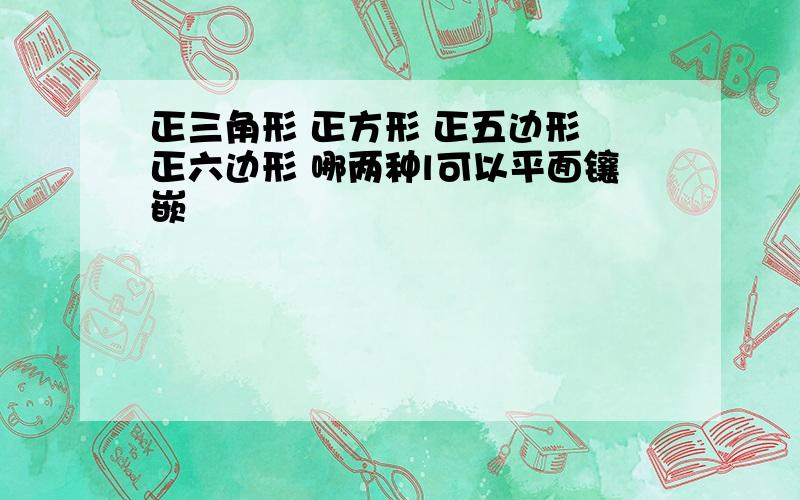 正三角形 正方形 正五边形 正六边形 哪两种l可以平面镶嵌

ABC

Back to School